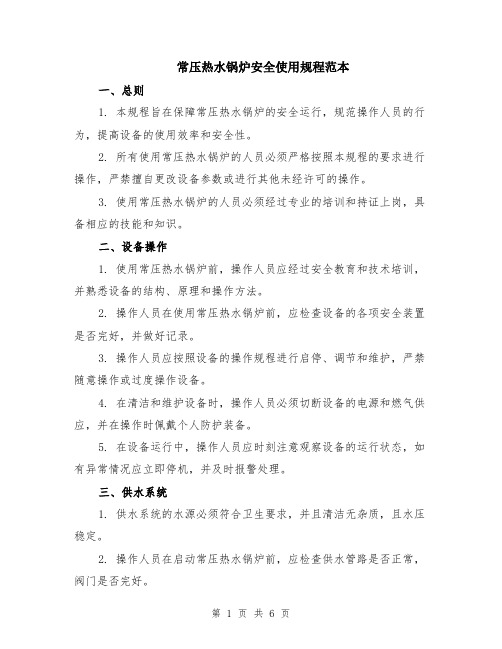 常压热水锅炉安全使用规程范本

一、总则

1. 本规程旨在保障常压热水锅炉的安全运行，规范操作人员的行为，提高设备的使用效率和安全性。

2. 所有使用常压热水锅炉的人员必须严格按照本规程的要求进行操作，严禁擅自更改设备参数或进行其他未经许可的操作。

3. 使用常压热水锅炉的人员必须经过专业的培训和持证上岗，具备相应的技能和知识。

二、设备操作

1. 使用常压热水锅炉前，操作人员应经过安全教育和技术培训，并熟悉设备的结构、原理和操作方法。

2. 操作人员在使用常压热水锅炉前，应检查设备的各项安全装置是否完好，并做好记录。

3. 操作人员应按照设备的操作规程进行启停、调节和维护，严禁随意操作或过度操作设备。

4. 在清洁和维护设备时，操作人员必须切断设备的电源和燃气供应，并在操作时佩戴个人防护装备。

5. 在设备运行中，操作人员应时刻注意观察设备的运行状态，如有异常情况应立即停机，并及时报警处理。

三、供水系统

1. 供水系统的水源必须符合卫生要求，并且清洁无杂质，且水压稳定。

2. 操作人员在启动常压热水锅炉前，应检查供水管路是否正常，阀门是否完好。

第 1 页 共 6 页